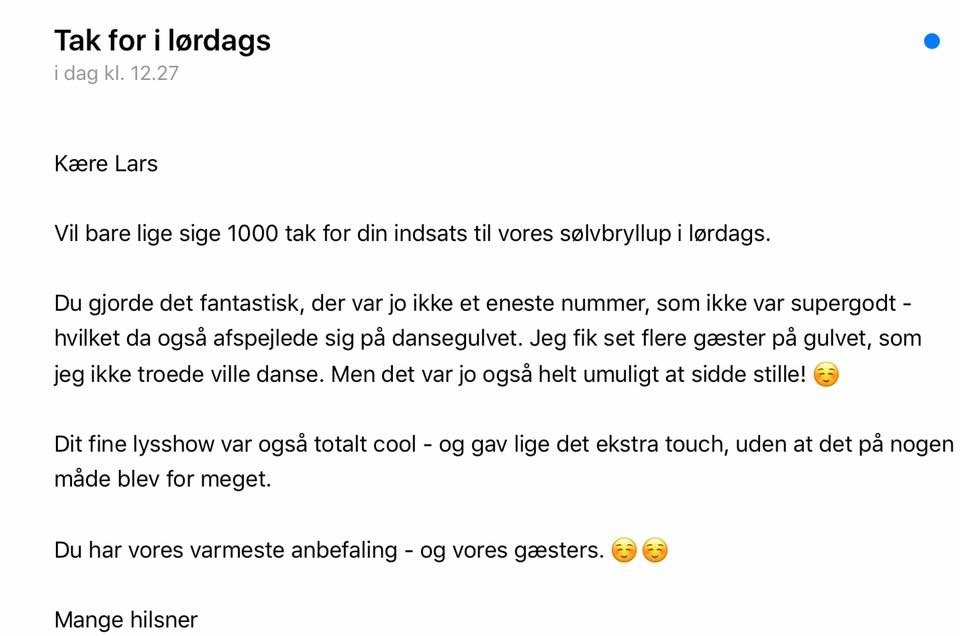 Tak for i lørdags
i dag kl. 12.27

Kære Lars

Vil bare lige sige 1000 tak for din indsats til vores sølvbryllup i lørdags.

Du gjorde det fantastisk, der var jo ikke et eneste nummer, som ikke var supergodt - hvilket da også afspejlede sig på dansegulvet. Jeg fik set flere gæster på gulvet, som jeg ikke troede ville danse. Men det var jo også helt umuligt at sidde stille! ☺️

Dit fine lysshow var også totalt cool - og gav lige det ekstra touch, uden at det på nogen måde blev for meget.

Du har vores varmeste anbefaling - og vores gæsters. ☺️☺️

Mange hilsner